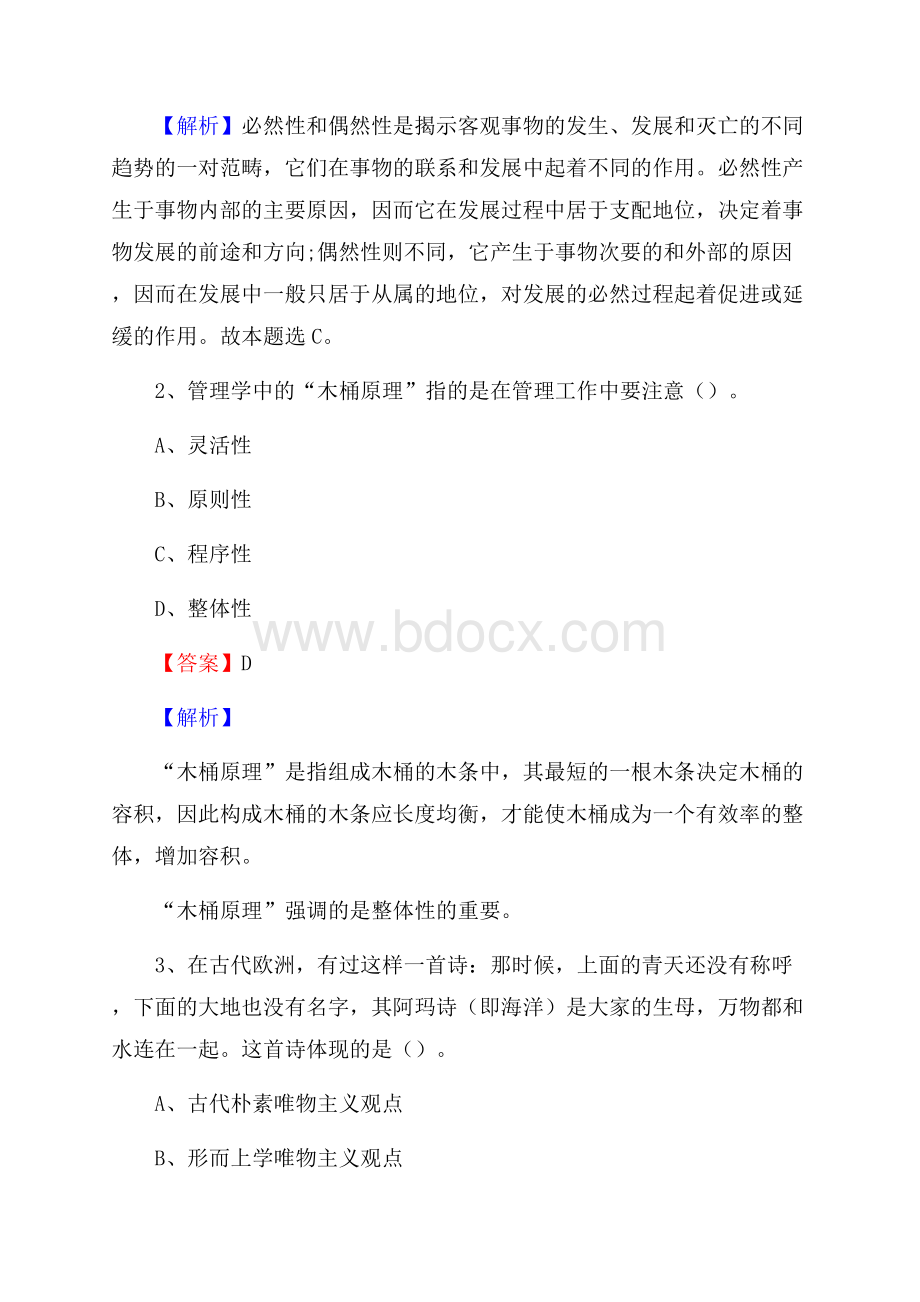 【解析】必然性和偶然性是揭示客观事物的发生、发展和灭亡的不同趋势的一对范畴，它们在事物的联系和发展中起着不同的作用。必然性产生于事物内部的主要原因，因而它在发展过程中居于支配地位，决定着事物发展的前途和方向;偶然性则不同，它产生于事物次要的和外部的原因，因而在发展中一般只居于从属的地位，对发展的必然过程起着促进或延缓的作用。故本题选 C。

2、管理学中的“木桶原理”指的是在管理工作中要注意（）。

A、灵活性

B、原则性

C、程序性

D、整体性

www.bdocx.com

【答案】D

【解析】

“木桶原理”是指组成木桶的木条中，其最短的一根木条决定木桶的容积，因此构成木桶的木条应长度均衡，才能使木桶成为一个有效率的整体，增加容积。

“木桶原理”强调的是整体性的重要。

3、在古代欧洲，有过这样一首诗：那时候，上面的青天还没有称呼，下面的大地也没有名字，其阿玛诗（即海洋）是大家的生母，万物都和水连在一起。这首诗体现的是（）。

A、古代朴素唯物主义观点

B、形而上学唯物主义观点